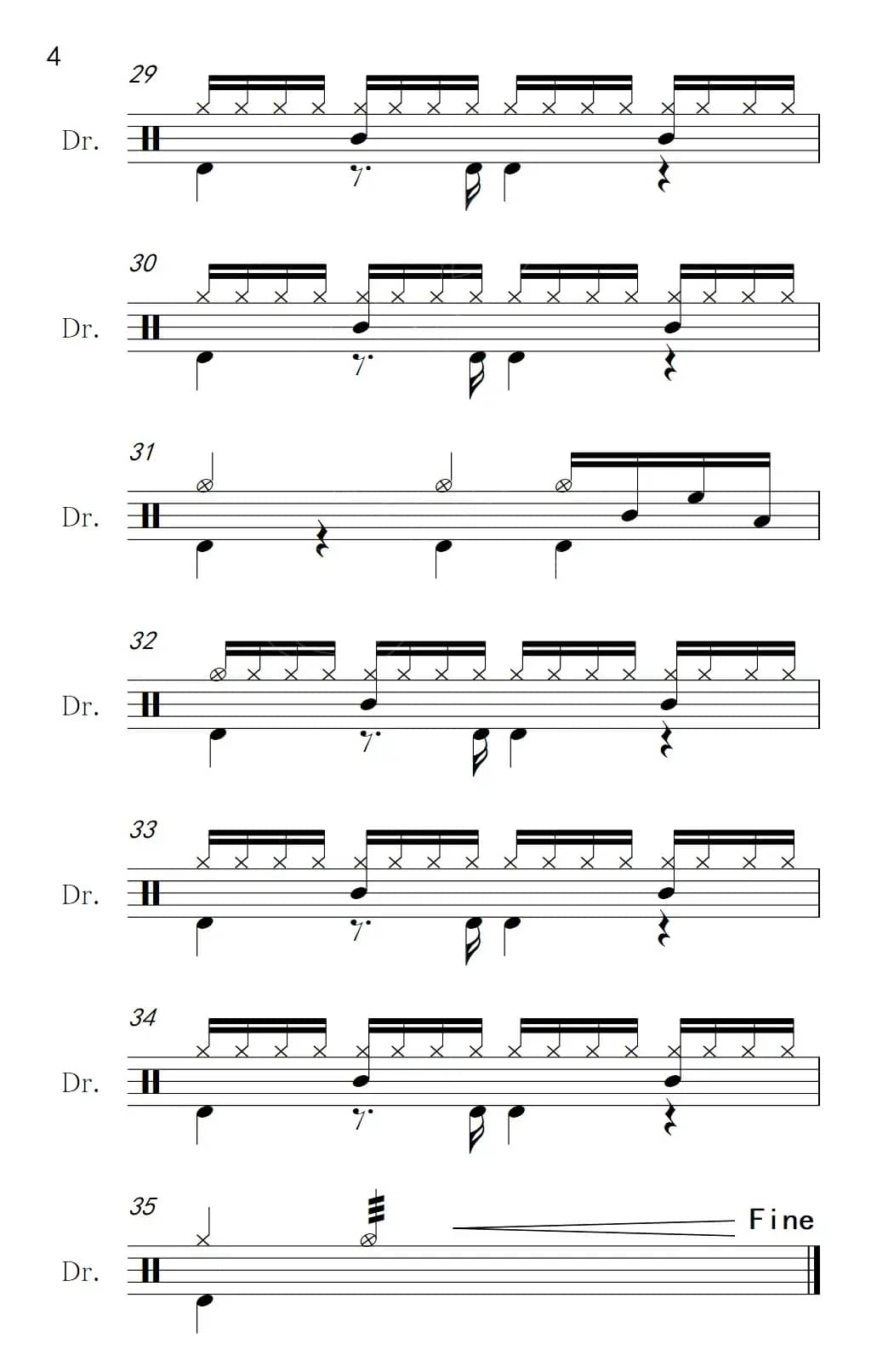 4

29

Dr.

30

Dr.

31

Dr.

32

Dr.

33

Dr.

34

Dr.

35

Fine

Dr.